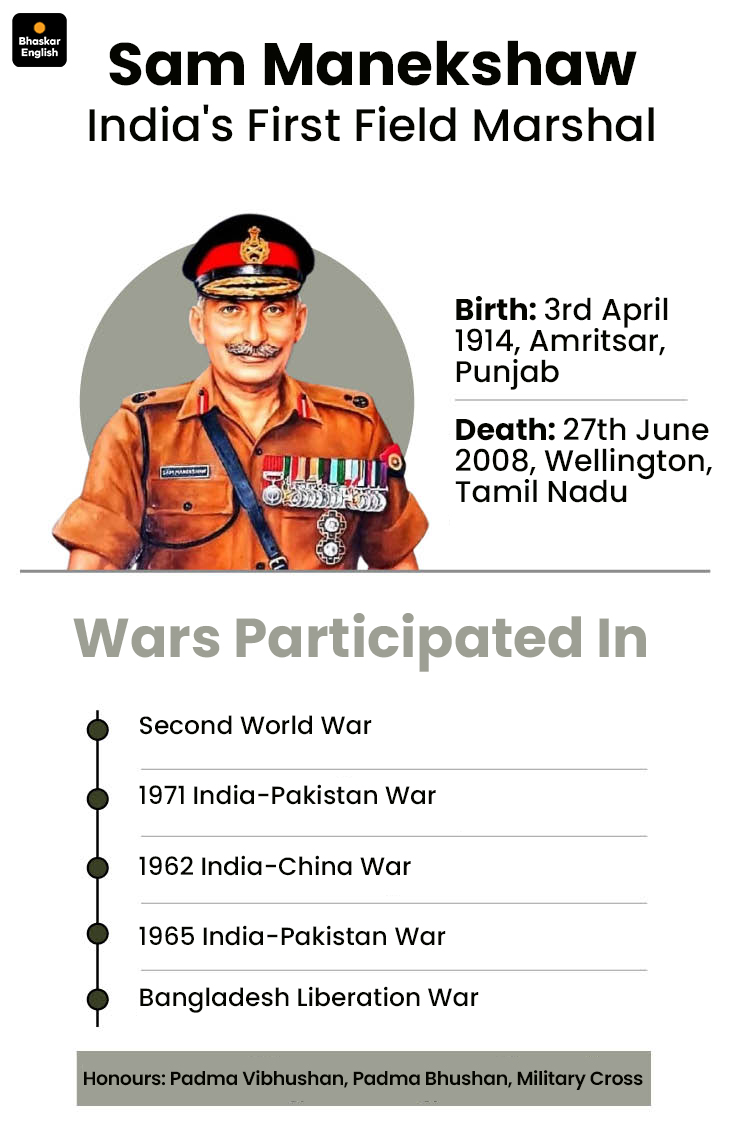 Bhaskar English

Sam Manekshaw
India's First Field Marshal

SAM MANEKSHAW

Birth: 3rd April 1914, Amritsar, Punjab

Death: 27th June 2008, Wellington, Tamil Nadu

Wars Participated In

Second World War

1971 India-Pakistan War

1962 India-China War

1965 India-Pakistan War

Bangladesh Liberation War

Honours: Padma Vibhushan, Padma Bhushan, Military Cross